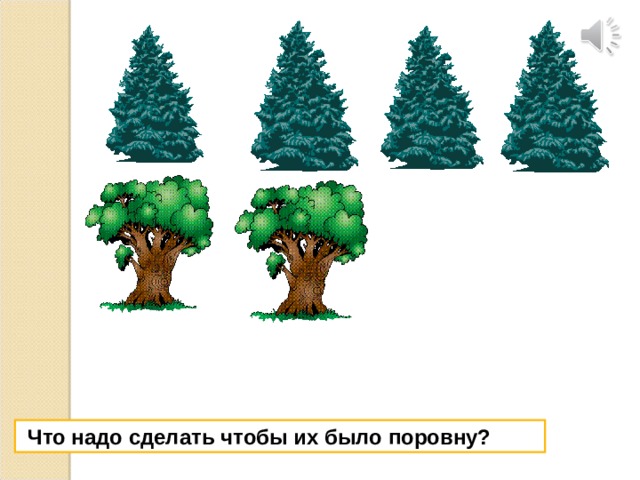 Что надо сделать чтобы их было поровну?